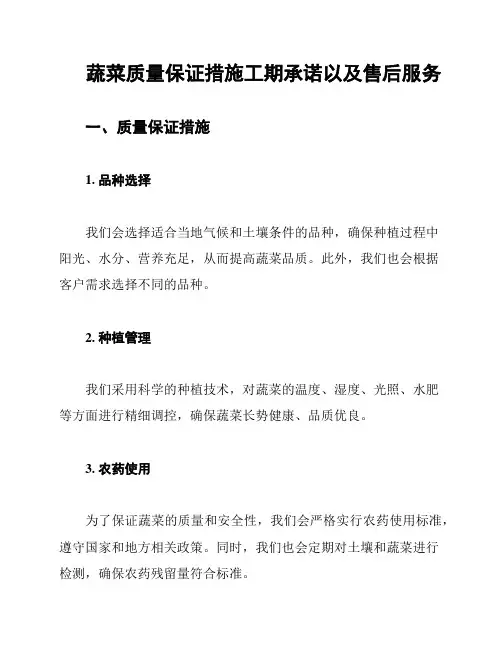 蔬菜质量保证措施工期承诺以及售后服务

一、质量保证措施

1. 品种选择

我们会选择适合当地气候和土壤条件的品种，确保种植过程中阳光、水分、营养充足，从而提高蔬菜品质。此外，我们也会根据客户需求选择不同的品种。

2. 种植管理

我们采用科学的种植技术，对蔬菜的温度、湿度、光照、水肥等方面进行精细调控，确保蔬菜长势健康、品质优良。

3. 农药使用

为了保证蔬菜的质量和安全性，我们会严格实行农药使用标准，遵守国家和地方相关政策。同时，我们也会定期对土壤和蔬菜进行检测，确保农药残留量符合标准。